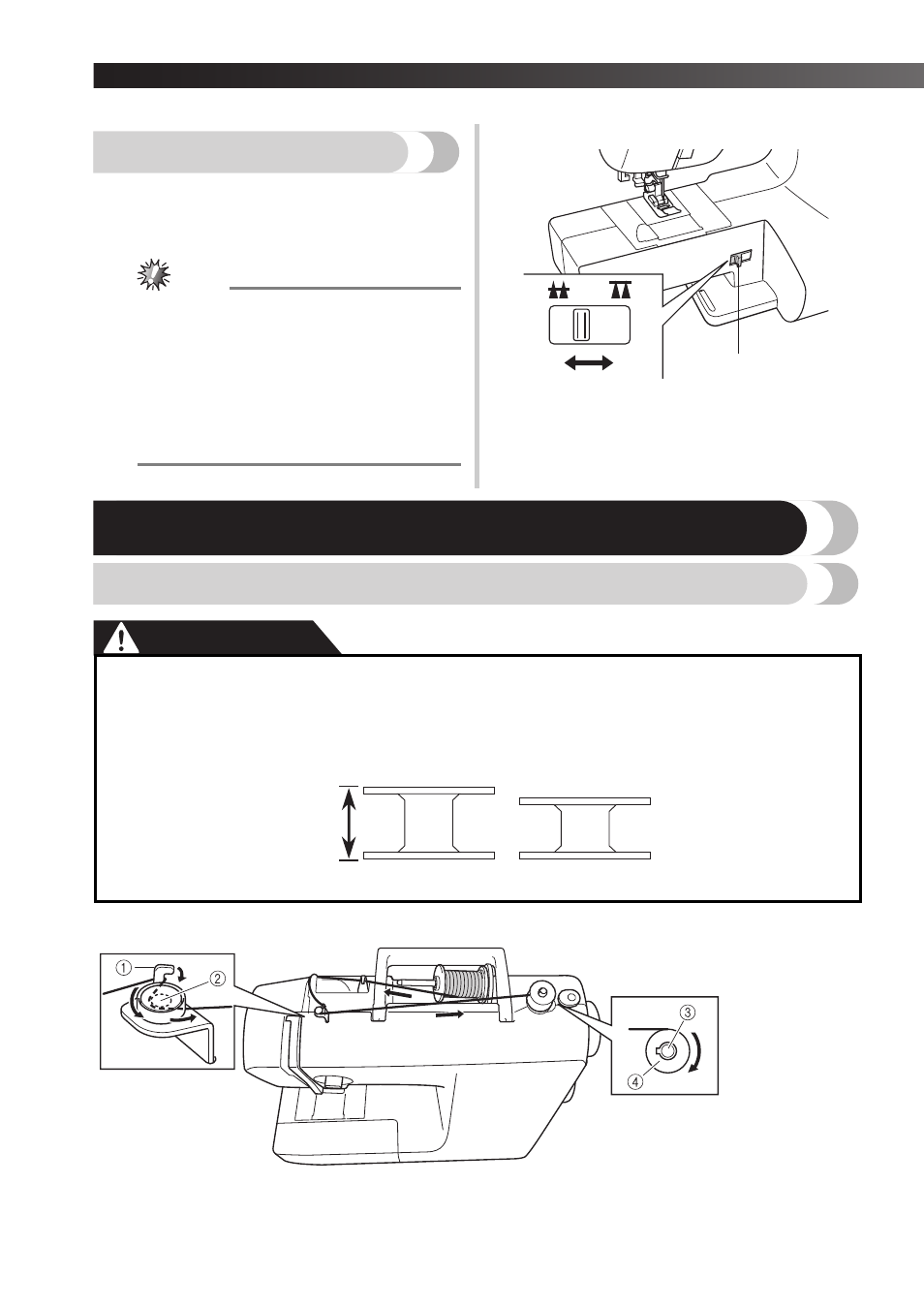 ①
②
③
④